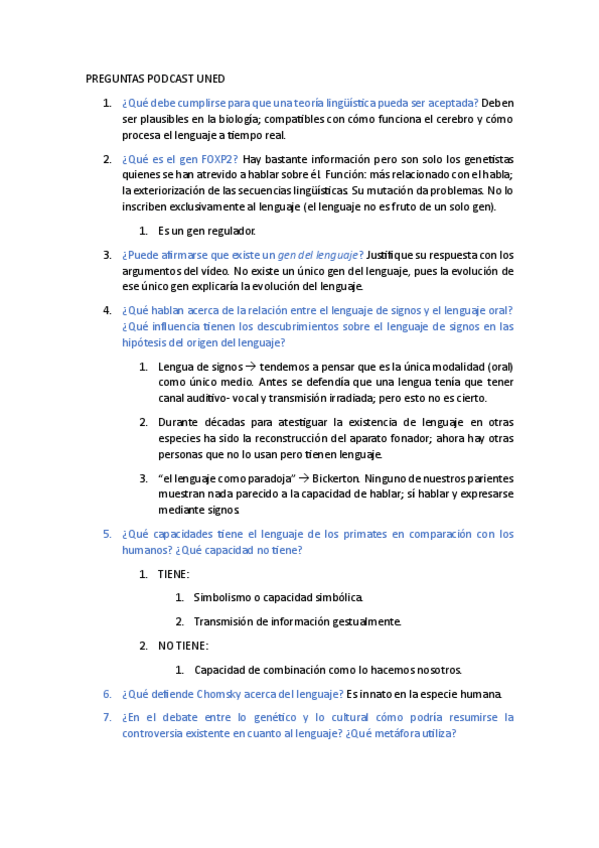 PREGUNTAS PODCAST UNED

1. ¿Qué debe cumplirse para que una teoría lingüística pueda ser aceptada? Deben ser plausibles en la biología; compatibles con cómo funciona el cerebro y cómo procesa el lenguaje a tiempo real.

2. ¿Qué es el gen FOXP2? Hay bastante información pero son solo los genetistas quienes se han atrevido a hablar sobre él. Función: más relacionado con el habla; la exteriorización de las secuencias lingüísticas. Su mutación da problemas. No lo inscriben exclusivamente al lenguaje (el lenguaje no es fruto de un solo gen).

1. Es un gen regulador.

3. ¿Puede afirmarse que existe un gen del lenguaje? Justifique su respuesta con los argumentos del vídeo. No existe un único gen del lenguaje, pues la evolución de ese único gen explicaría la evolución del lenguaje.

4. ¿Qué hablan acerca de la relación entre el lenguaje de signos y el lenguaje oral? ¿Qué influencia tienen los descubrimientos sobre el lenguaje de signos en las hipótesis del origen del lenguaje?

1. Lengua de signos → tendemos a pensar que es la única modalidad (oral) como único medio. Antes se defendía que una lengua tenía que tener canal auditivo- vocal y transmisión irradiada; pero esto no es cierto.

2. Durante décadas para atestiguar la existencia de lenguaje en otras especies ha sido la reconstrucción del aparato fonador; ahora hay otras personas que no lo usan pero tienen lenguaje.

3. "el lenguaje como paradoja" → Bickerton. Ninguno de nuestros parientes muestran nada parecido a la capacidad de hablar; sí hablar y expresarse mediante signos.

5. ¿Qué capacidades tiene el lenguaje de los primates en comparación con los humanos? ¿Qué capacidad no tiene?

1. TIENE:

1. Simbolismo o capacidad simbólica.

2. Transmisión de información gestualmente.

2. NO TIENE:

1. Capacidad de combinación como lo hacemos nosotros.

6. ¿Qué defiende Chomsky acerca del lenguaje? Es innato en la especie humana.

7. ¿En el debate entre lo genético y lo cultural cómo podría resumirse la controversia existente en cuanto al lenguaje? ¿Qué metáfora utiliza?